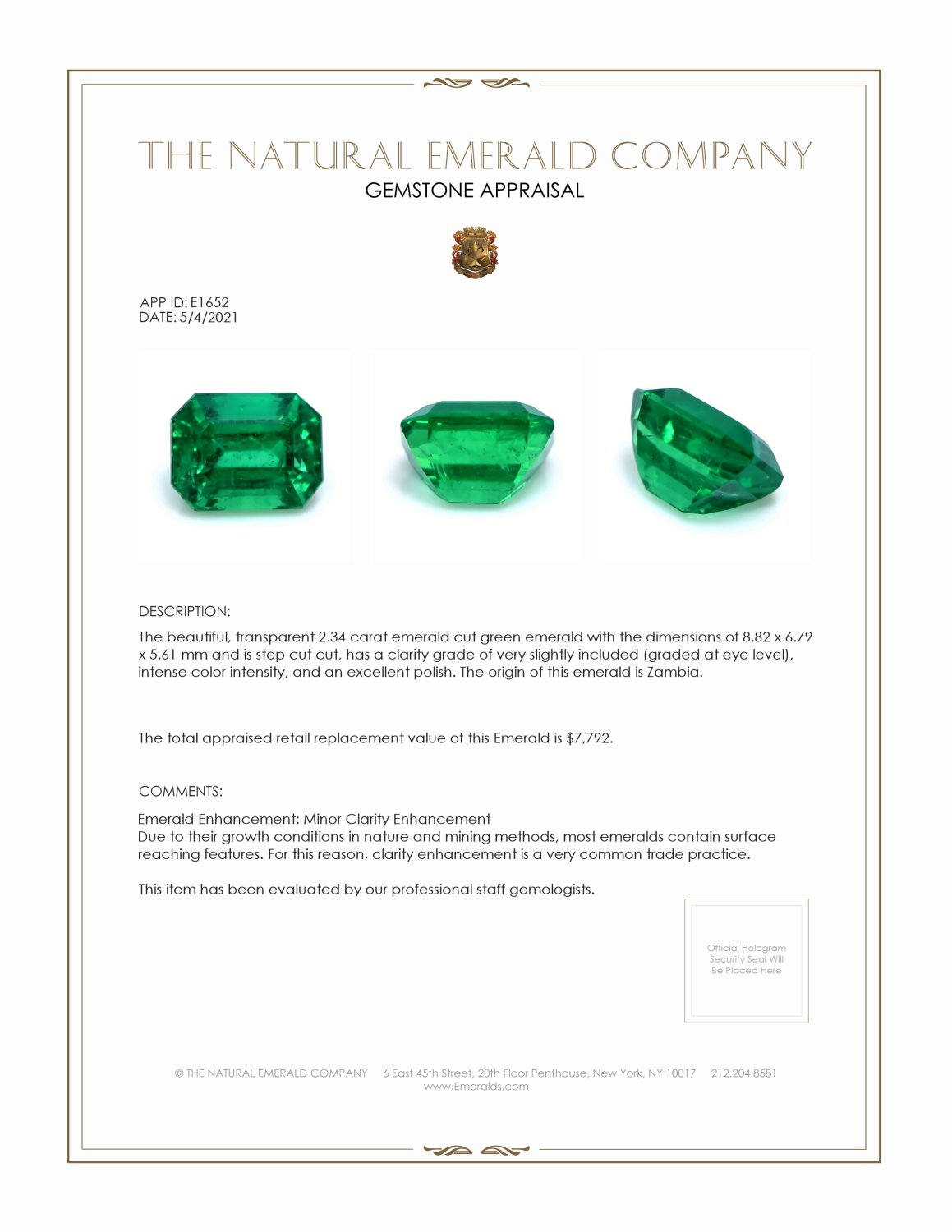 THE NATURAL EMERALD COMPANY
GEMSTONE APPRAISAL

APP ID: E1652
DATE: 5/4/2021

DESCRIPTION:

The beautiful, transparent 2.34 carat emerald cut green emerald with the dimensions of 8.82 x 6.79 x 5.61 mm and is step cut cut, has a clarity grade of very slightly included (graded at eye level), intense color intensity, and an excellent polish. The origin of this emerald is Zambia.

The total appraised retail replacement value of this Emerald is $7,792.

COMMENTS:

Emerald Enhancement: Minor Clarity Enhancement
Due to their growth conditions in nature and mining methods, most emeralds contain surface reaching features. For this reason, clarity enhancement is a very common trade practice.

This item has been evaluated by our professional staff gemologists.

Official Hologram Security Seal Will Be Placed Here

© THE NATURAL EMERALD COMPANY 6 East 45th Street, 20th Floor Penthouse, New York, NY 10017 212.204.8581
www.Emeralds.com